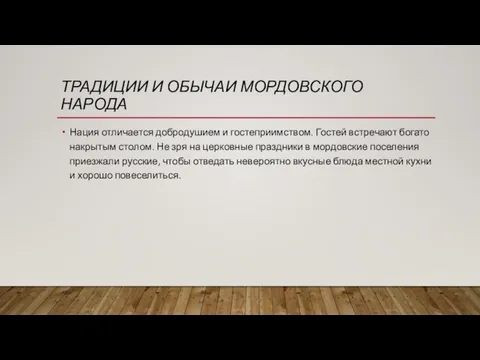 ТРАДИЦИИ И ОБЫЧАИ МОРДОВСКОГО НАРОДА

• Нация отличается добродушием и гостеприимством. Гостей встречают богато накрытым столом. Не зря на церковные праздники в мордовские поселения приезжали русские, чтобы отведать невероятно вкусные блюда местной кухни и хорошо повеселиться.